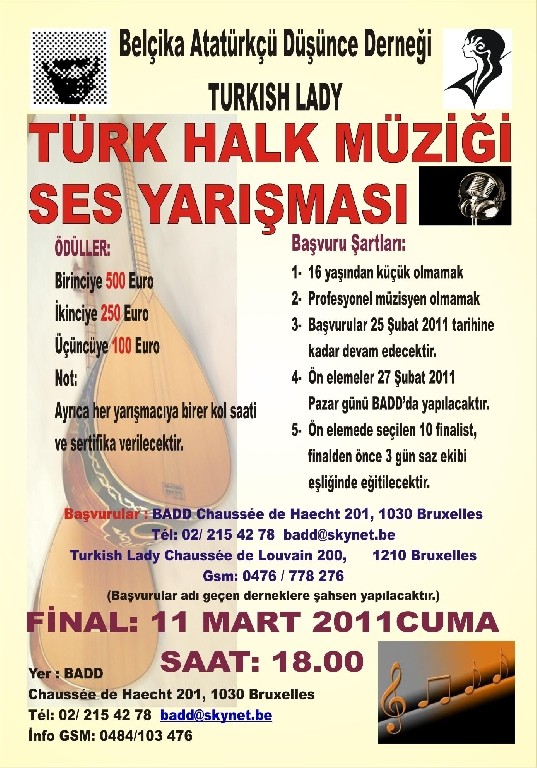 Belçika Atatürkçü Düşünce Derneği

TURKISH LADY

TÜRK HALK MÜZİĞİ SES YARIŞMASI

ÖDÜLLER:

Birinciye 500 Euro

İkinciye 250 Euro

Üçüncüye 100 Euro

Not:

Ayrıca her yarışmacıya birer kol saati ve sertifika verilecektir.

Başvuru Şartları:

1- 16 yaşından küçük olmamak

2- Profesyonel müzisyen olmamak

3- Başvurular 25 Şubat 2011 tarihine kadar devam edecektir.

4- Ön elemeler 27 Şubat 2011 Pazar günü BADD'da yapılacaktır.

5- Ön elemede seçilen 10 finalist, finalden önce 3 gün saz ekibi eşliğinde eğitilecektir.

Başvurular : BADD Chaussée de Haecht 201, 1030 Bruxelles
Tél: 02/ 215 42 78 badd@skynet.be
Turkish Lady Chaussée de Louvain 200, 1210 Bruxelles
Gsm: 0476 / 778 276
(Başvurular adı geçen derneklere şahsen yapılacaktır.)

FİNAL: 11 MART 2011CUMA

SAAT: 18.00

Yer : BADD
Chaussée de Haecht 201, 1030 Bruxelles
Tél: 02/ 215 42 78 badd@skynet.be
İnfo GSM: 0484/103 476